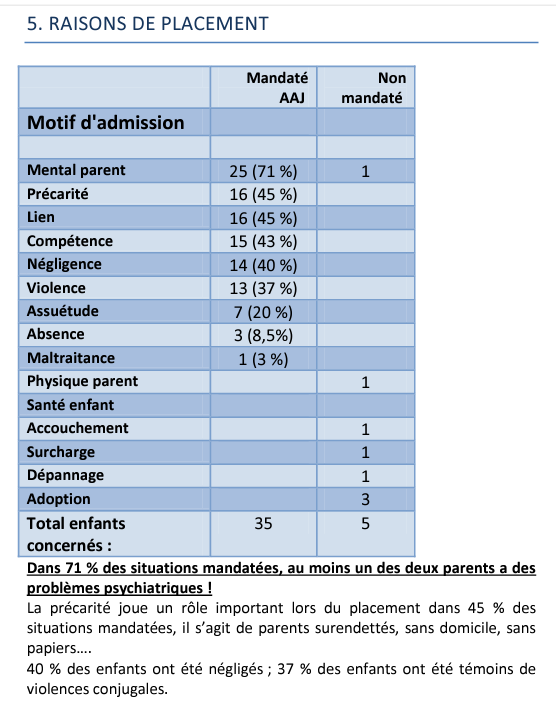 5. RAISONS DE PLACEMENT

| | Mandaté AAJ | Non mandaté |
|---|---|---|
| Motif d'admission | | |
| | | |
| Mental parent | 25 (71 %) | 1 |
| Précarité | 16 (45 %) | |
| Lien | 16 (45 %) | |
| Compétence | 15 (43 %) | |
| Négligence | 14 (40 %) | |
| Violence | 13 (37 %) | |
| Assuétude | 7 (20 %) | |
| Absence | 3 (8,5%) | |
| Maltraitance | 1 (3 %) | |
| Physique parent | | 1 |
| Santé enfant | | |
| Accouchement | | 1 |
| Surcharge | | 1 |
| Dépannage | | 1 |
| Adoption | | 3 |
| Total enfants concernés : | 35 | 5 |

Dans 71 % des situations mandatées, au moins un des deux parents a des problèmes psychiatriques !
La précarité joue un rôle important lors du placement dans 45 % des situations mandatées, il s'agit de parents surendettés, sans domicile, sans papiers….
40 % des enfants ont été négligés ; 37 % des enfants ont été témoins de violences conjugales.